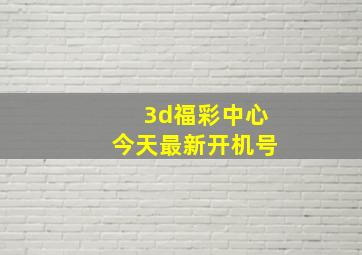 3d福彩中心
今天最新开机号